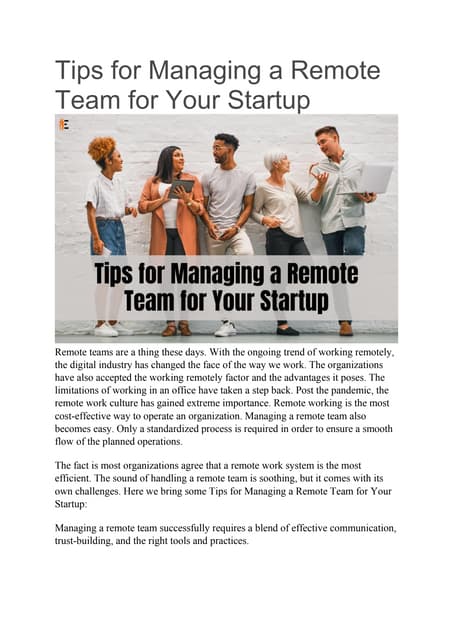 Tips for Managing a Remote Team for Your Startup

E

Tips for Managing a Remote Team for Your Startup

Remote teams are a thing these days. With the ongoing trend of working remotely, the digital industry has changed the face of the way we work. The organizations have also accepted the working remotely factor and the advantages it poses. The limitations of working in an office have taken a step back. Post the pandemic, the remote work culture has gained extreme importance. Remote working is the most cost-effective way to operate an organization. Managing a remote team also becomes easy. Only a standardized process is required in order to ensure a smooth flow of the planned operations.

The fact is most organizations agree that a remote work system is the most efficient. The sound of handling a remote team is soothing, but it comes with its own challenges. Here we bring some Tips for Managing a Remote Team for Your Startup:

Managing a remote team successfully requires a blend of effective communication, trust-building, and the right tools and practices.